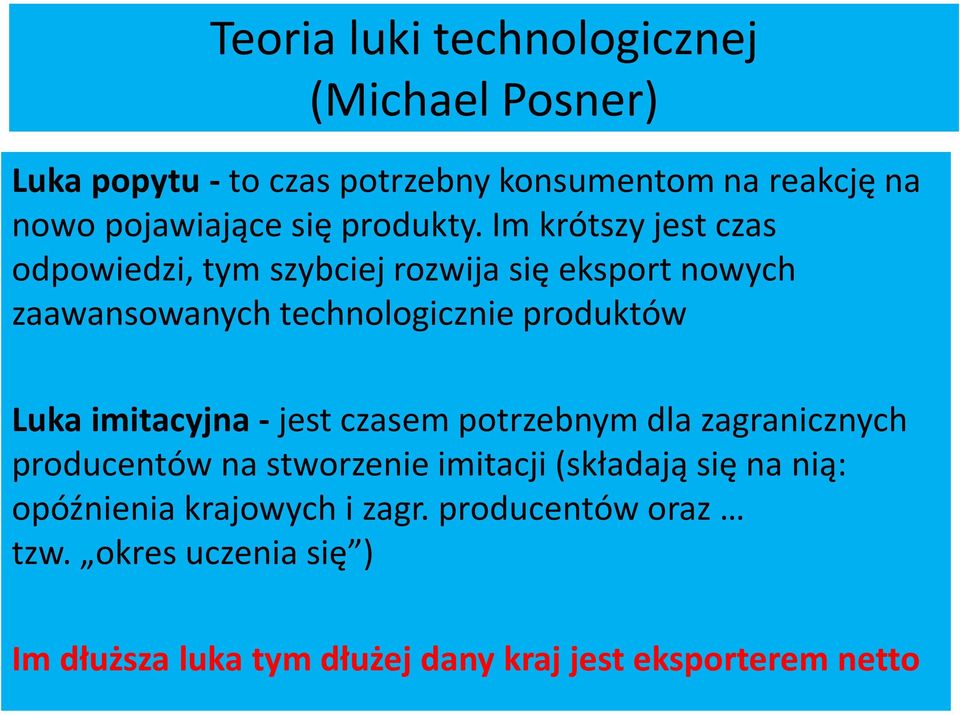 Teoria luki technologicznej
(Michael Posner)

Luka popytu - to czas potrzebny konsumentom na reakcję na nowo pojawiające się produkty. Im krótszy jest czas odpowiedzi, tym szybciej rozwija się eksport nowych zaawansowanych technologicznie produktów

Luka imitacyjna - jest czasem potrzebnym dla zagranicznych producentów na stworzenie imitacji (składają się na nią: opóźnienia krajowych i zagr. producentów oraz … tzw. „okres uczenia się”)

Im dłuższa luka tym dłużej dany kraj jest eksporterem netto